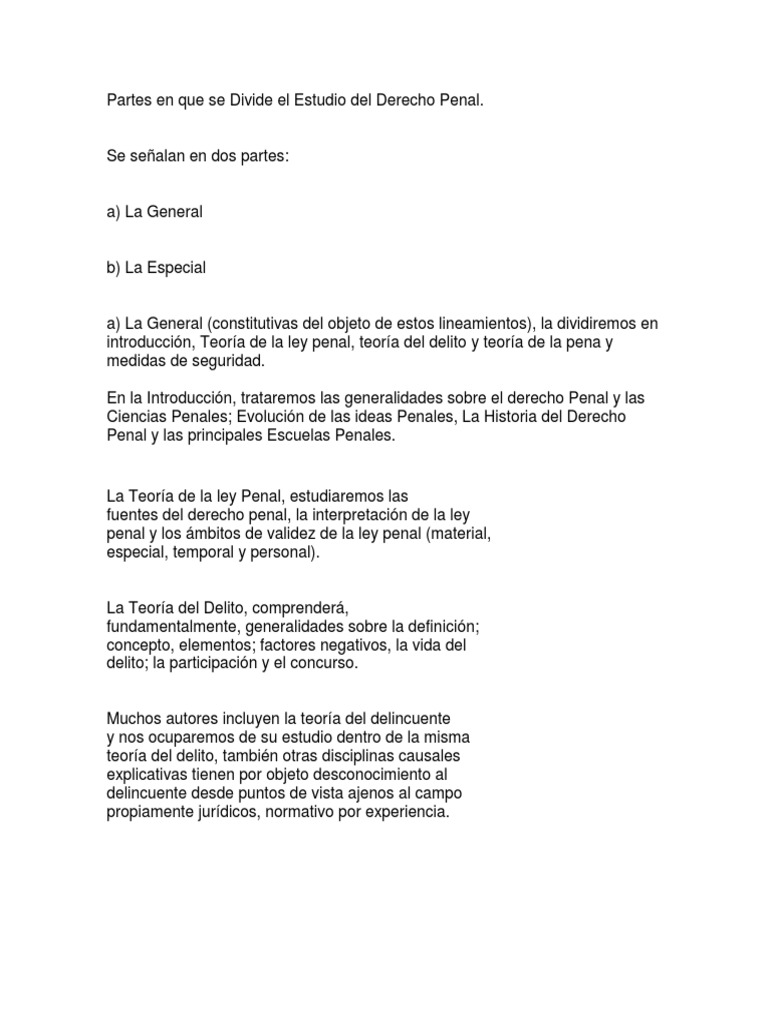 Partes en que se Divide el Estudio del Derecho Penal.

Se señalan en dos partes:

a) La General

b) La Especial

a) La General (constitutivas del objeto de estos lineamientos), la dividiremos en introducción, Teoría de la ley penal, teoría del delito y teoría de la pena y medidas de seguridad.

En la Introducción, trataremos las generalidades sobre el derecho Penal y las Ciencias Penales; Evolución de las ideas Penales, La Historia del Derecho Penal y las principales Escuelas Penales.

La Teoría de la ley Penal, estudiaremos las fuentes del derecho penal, la interpretación de la ley penal y los ámbitos de validez de la ley penal (material, especial, temporal y personal).

La Teoría del Delito, comprenderá, fundamentalmente, generalidades sobre la definición; concepto, elementos; factores negativos, la vida del delito; la participación y el concurso.

Muchos autores incluyen la teoría del delincuente y nos ocuparemos de su estudio dentro de la misma teoría del delito, también otras disciplinas causales explicativas tienen por objeto desconocimiento al delincuente desde puntos de vista ajenos al campo propiamente jurídicos, normativo por experiencia.